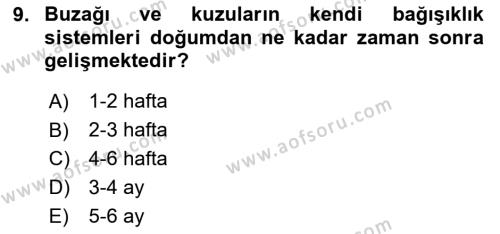 9. Buzağı ve kuzuların kendi bağışıklık sistemleri doğumdan ne kadar zaman sonra gelişmektedir?

A) 1-2 hafta
B) 2-3 hafta
C) 4-6 hafta
D) 3-4 ay
E) 5-6 ay

www.aofsoru.com